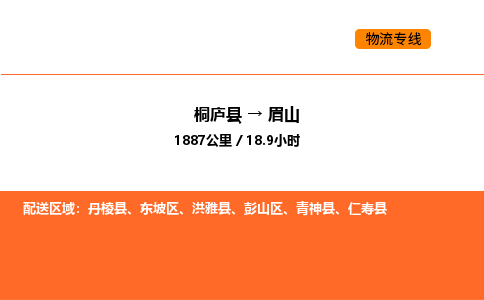 物流专线

桐庐县 → 眉山

1887公里 / 18.9小时

配送区域：丹棱县、东坡区、洪雅县、彭山区、青神县、仁寿县